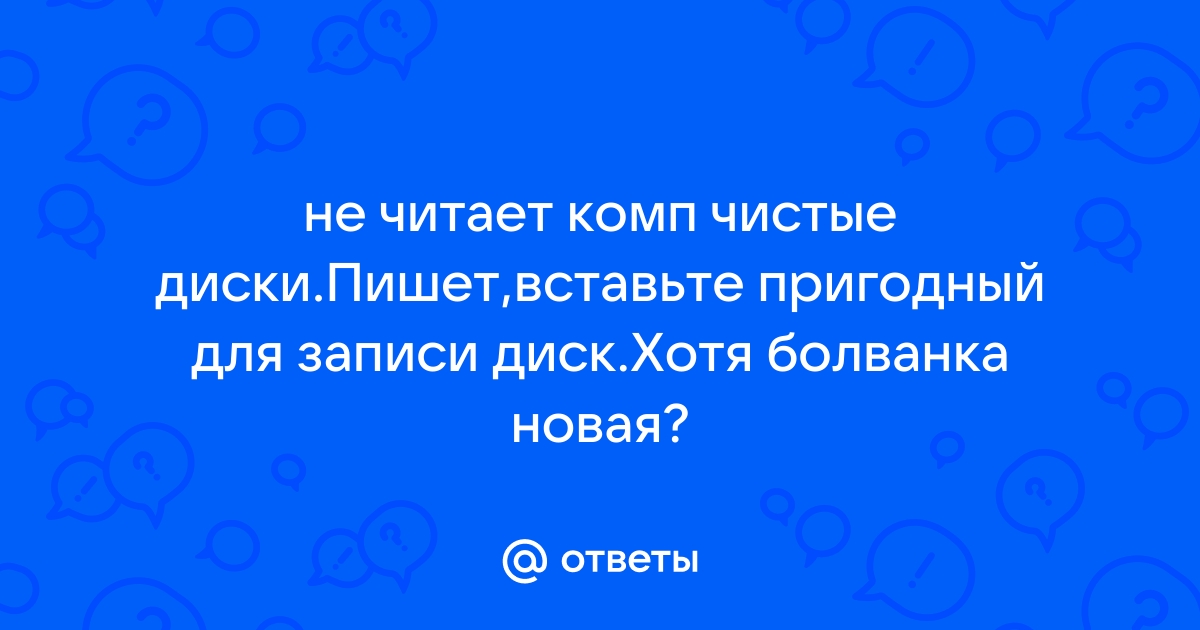 не читает комп чистые диски.Пишет,вставьте пригодный для записи диск.Хотя болванка новая?

@ ответы